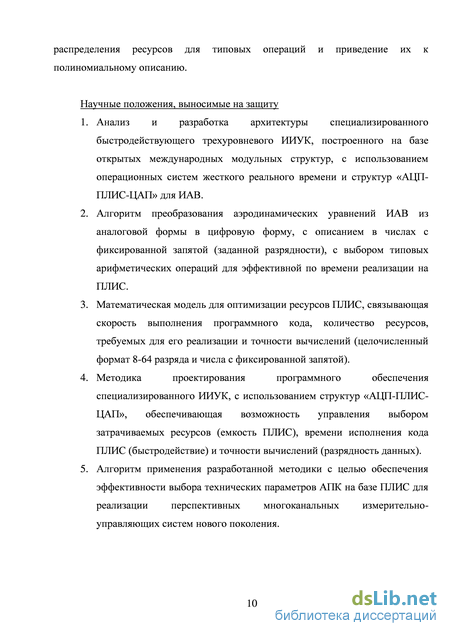 распределения ресурсов для типовых операций и приведение их к полиномиальному описанию.

Научные положения, выносимые на защиту

1. Анализ и разработка архитектуры специализированного быстродействующего трехуровневого ИИУК, построенного на базе открытых международных модульных структур, с использованием операционных систем жесткого реального времени и структур «АЦП-ПЛИС-ЦАП» для ИАВ.
2. Алгоритм преобразования аэродинамических уравнений ИАВ из аналоговой формы в цифровую форму, с описанием в числах с фиксированной запятой (заданной разрядности), с выбором типовых арифметических операций для эффективной по времени реализации на ПЛИС.
3. Математическая модель для оптимизации ресурсов ПЛИС, связывающая скорость выполнения программного кода, количество ресурсов, требуемых для его реализации и точности вычислений (целочисленный формат 8-64 разряда и числа с фиксированной запятой).
4. Методика проектирования программного обеспечения специализированного ИИУК, с использованием структур «АЦП-ПЛИС-ЦАП», обеспечивающая возможность управления выбором затрачиваемых ресурсов (емкость ПЛИС), времени исполнения кода ПЛИС (быстродействие) и точности вычислений (разрядность данных).
5. Алгоритм применения разработанной методики с целью обеспечения эффективности выбора технических параметров АПК на базе ПЛИС для реализации перспективных многоканальных измерительно-управляющих систем нового поколения.

10

dsLib.net
библиотека диссертаций